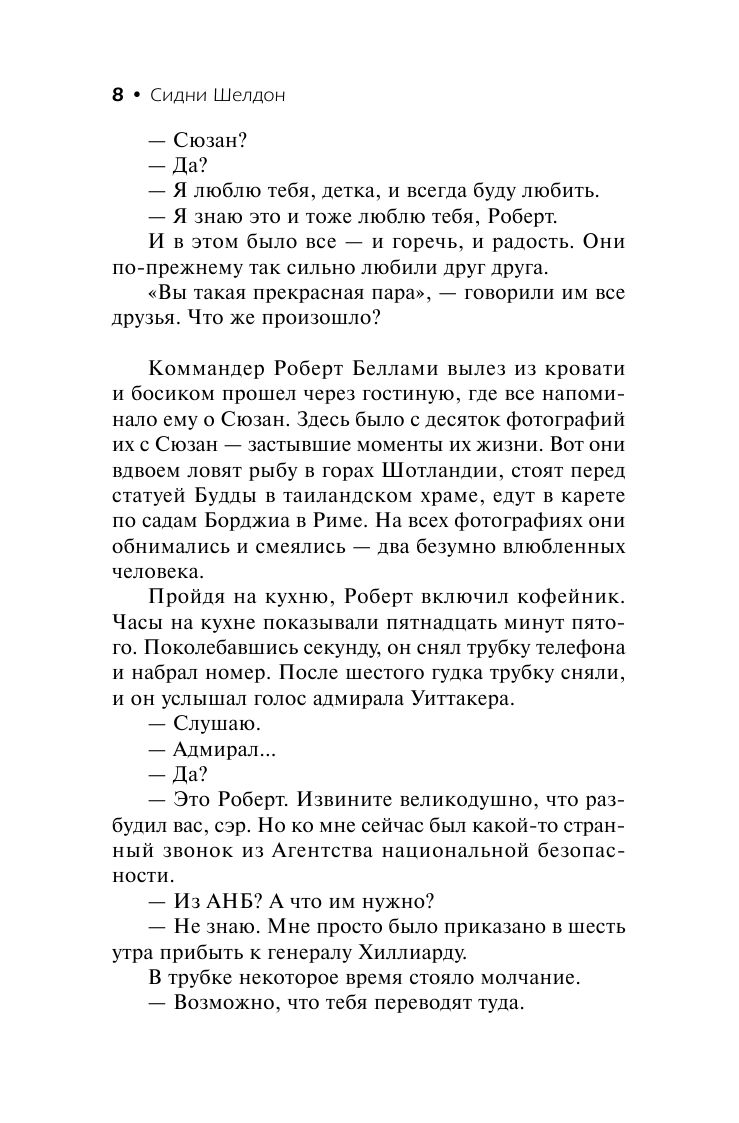 8 • Сидни Шелдон

— Сюзан?

— Да?

— Я люблю тебя, детка, и всегда буду любить.

— Я знаю это и тоже люблю тебя, Роберт.

И в этом было все — и горечь, и радость. Они по-прежнему так сильно любили друг друга.

«Вы такая прекрасная пара», — говорили им все друзья. Что же произошло?

Коммандер Роберт Беллами вылез из кровати и босиком прошел через гостиную, где все напоминало ему о Сюзан. Здесь было с десяток фотографий их с Сюзан — застывшие моменты их жизни. Вот они вдвоем ловят рыбу в горах Шотландии, стоят перед статуей Будды в таиландском храме, едут в карете по садам Борджиа в Риме. На всех фотографиях они обнимались и смеялись — два безумно влюбленных человека.

Пройдя на кухню, Роберт включил кофейник. Часы на кухне показывали пятнадцать минут пятого. Поколебавшись секунду, он снял трубку телефона и набрал номер. После шестого гудка трубку сняли, и он услышал голос адмирала Уиттакера.

— Слушаю.

— Адмирал...

— Да?

— Это Роберт. Извините великодушно, что разбудил вас, сэр. Но ко мне сейчас был какой-то странный звонок из Агентства национальной безопасности.

— Из АНБ? А что им нужно?

— Не знаю. Мне просто было приказано в шесть утра прибыть к генералу Хиллиарду.

В трубке некоторое время стояло молчание.

— Возможно, что тебя переводят туда.